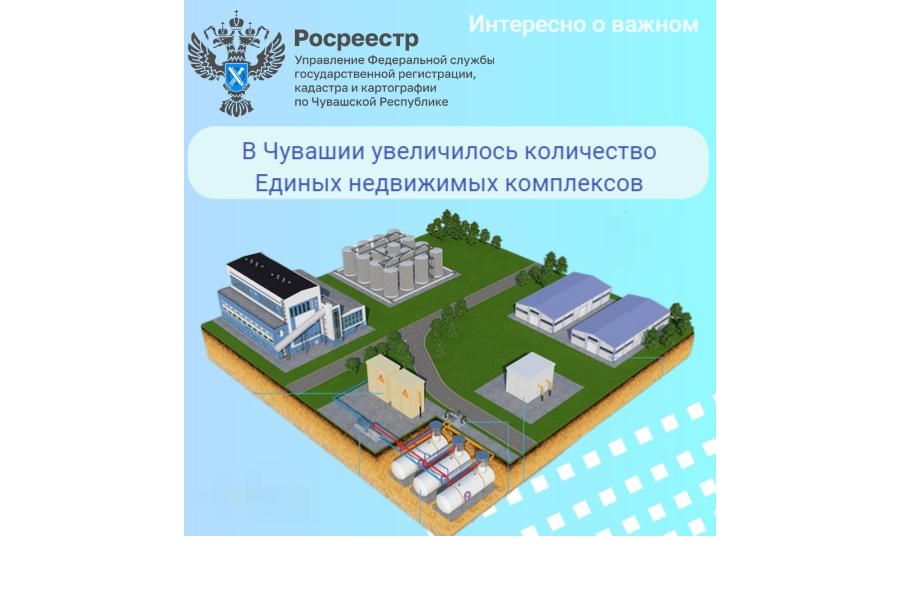 Росреестр
Управление Федеральной службы государственной регистрации, кадастра и картографии по Чувашской Республике

Интересно о важном

В Чувашии увеличилось количество Единых недвижимых комплексов